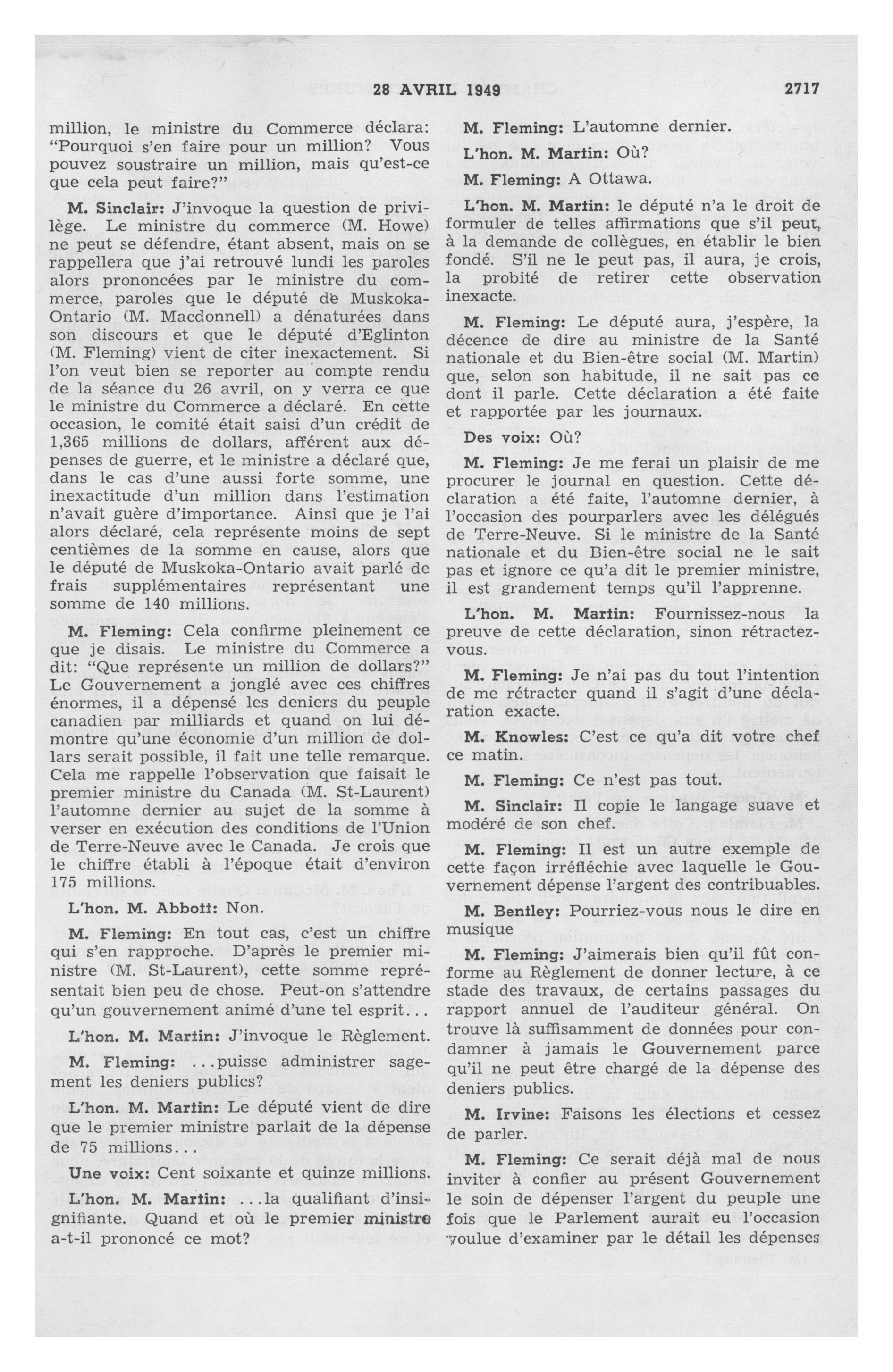 28 AVRIL 1949 2717

million, le ministre du Commerce déclara: "Pourquoi s'en faire pour un million? Vous pouvez soustraire un million, mais qu'est-ce que cela peut faire?"

M. Sinclair: J'invoque la question de privilège. Le ministre du commerce (M. Howe) ne peut se défendre, étant absent, mais on se rappellera que j'ai retrouvé lundi les paroles alors prononcées par le ministre du commerce, paroles que le député de Muskoka-Ontario (M. Macdonnell) a dénaturées dans son discours et que le député d'Eglinton (M. Fleming) vient de citer inexactement. Si l'on veut bien se reporter au compte rendu de la séance du 26 avril, on y verra ce que le ministre du Commerce a déclaré. En cette occasion, le comité était saisi d'un crédit de 1,365 millions de dollars, afférent aux dépenses de guerre, et le ministre a déclaré que, dans le cas d'une aussi forte somme, une inexactitude d'un million dans l'estimation n'avait guère d'importance. Ainsi que je l'ai alors déclaré, cela représente moins de sept centièmes de la somme en cause, alors que le député de Muskoka-Ontario avait parlé de frais supplémentaires représentant une somme de 140 millions.

M. Fleming: Cela confirme pleinement ce que je disais. Le ministre du Commerce a dit: "Que représente un million de dollars?" Le Gouvernement a jonglé avec ces chiffres énormes, il a dépensé les deniers du peuple canadien par milliards et quand on lui démontre qu'une économie d'un million de dollars serait possible, il fait une telle remarque. Cela me rappelle l'observation que faisait le premier ministre du Canada (M. St-Laurent) l'automne dernier au sujet de la somme à verser en exécution des conditions de l'Union de Terre-Neuve avec le Canada. Je crois que le chiffre établi à l'époque était d'environ 175 millions.

L'hon. M. Abbott: Non.

M. Fleming: En tout cas, c'est un chiffre qui s'en rapproche. D'après le premier ministre (M. St-Laurent), cette somme représentait bien peu de chose. Peut-on s'attendre qu'un gouvernement animé d'une tel esprit...

L'hon. M. Martin: J'invoque le Règlement.

M. Fleming: ...puisse administrer sagement les deniers publics?

L'hon. M. Martin: Le député vient de dire que le premier ministre parlait de la dépense de 75 millions...

Une voix: Cent soixante et quinze millions.

L'hon. M. Martin: ...la qualifiant d'insignifiante. Quand et où le premier ministre a-t-il prononcé ce mot?

M. Fleming: L'automne dernier.

L'hon. M. Martin: Où?

M. Fleming: A Ottawa.

L'hon. M. Martin: le député n'a le droit de formuler de telles affirmations que s'il peut, à la demande de collègues, en établir le bien fondé. S'il ne le peut pas, il aura, je crois, la probité de retirer cette observation inexacte.

M. Fleming: Le député aura, j'espère, la décence de dire au ministre de la Santé nationale et du Bien-être social (M. Martin) que, selon son habitude, il ne sait pas ce dont il parle. Cette déclaration a été faite et rapportée par les journaux.

Des voix: Où?

M. Fleming: Je me ferai un plaisir de me procurer le journal en question. Cette déclaration a été faite, l'automne dernier, à l'occasion des pourparlers avec les délégués de Terre-Neuve. Si le ministre de la Santé nationale et du Bien-être social ne le sait pas et ignore ce qu'a dit le premier ministre, il est grandement temps qu'il l'apprenne.

L'hon. M. Martin: Fournissez-nous la preuve de cette déclaration, sinon rétractez-vous.

M. Fleming: Je n'ai pas du tout l'intention de me rétracter quand il s'agit d'une déclaration exacte.

M. Knowles: C'est ce qu'a dit votre chef ce matin.

M. Fleming: Ce n'est pas tout.

M. Sinclair: Il copie le langage suave et modéré de son chef.

M. Fleming: Il est un autre exemple de cette façon irréfléchie avec laquelle le Gouvernement dépense l'argent des contribuables.

M. Bentley: Pourriez-vous nous le dire en musique

M. Fleming: J'aimerais bien qu'il fût conforme au Règlement de donner lecture, à ce stade des travaux, de certains passages du rapport annuel de l'auditeur général. On trouve là suffisamment de données pour condamner à jamais le Gouvernement parce qu'il ne peut être chargé de la dépense des deniers publics.

M. Irvine: Faisons les élections et cessez de parler.

M. Fleming: Ce serait déjà mal de nous inviter à confier au présent Gouvernement le soin de dépenser l'argent du peuple une fois que le Parlement aurait eu l'occasion voulue d'examiner par le détail les dépenses